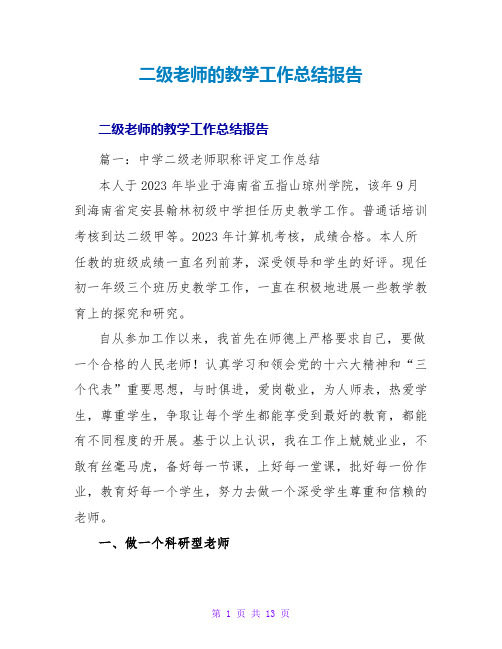 二级老师的教学工作总结报告

二级老师的教学工作总结报告

篇一：中学二级老师职称评定工作总结

本人于2023年毕业于海南省五指山琼州学院，该年9月到海南省定安县翰林初级中学担任历史教学工作。普通话培训考核到达二级甲等。2023年计算机考核，成绩合格。本人所任教的班级成绩一直名列前茅，深受领导和学生的好评。现任初一年级三个班历史教学工作，一直在积极地进展一些教学教育上的探究和研究。

自从参加工作以来，我首先在师德上严格要求自己，要做一个合格的人民老师！认真学习和领会党的十六大精神和“三个代表”重要思想，与时俱进，爱岗敬业，为人师表，热爱学生，尊重学生，争取让每个学生都能享受到最好的教育，都能有不同程度的开展。基于以上认识，我在工作上兢兢业业，不敢有丝毫马虎，备好每一节课，上好每一堂课，批好每一份作业，教育好每一个学生，努力去做一个深受学生尊重和信赖的老师。

一、做一个科研型老师

第 1 页 共 13 页